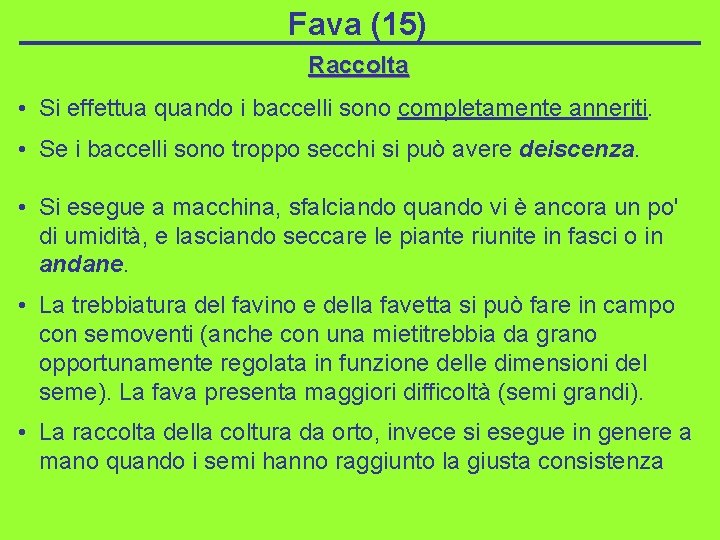 Fava (15)

Raccolta

• Si effettua quando i baccelli sono completamente anneriti.

• Se i baccelli sono troppo secchi si può avere deiscenza.

• Si esegue a macchina, sfalciando quando vi è ancora un po' di umidità, e lasciando seccare le piante riunite in fasci o in andane.

• La trebbiatura del favino e della favetta si può fare in campo con semoventi (anche con una mietitrebbia da grano opportunamente regolata in funzione delle dimensioni del seme). La fava presenta maggiori difficoltà (semi grandi).

• La raccolta della coltura da orto, invece si esegue in genere a mano quando i semi hanno raggiunto la giusta consistenza